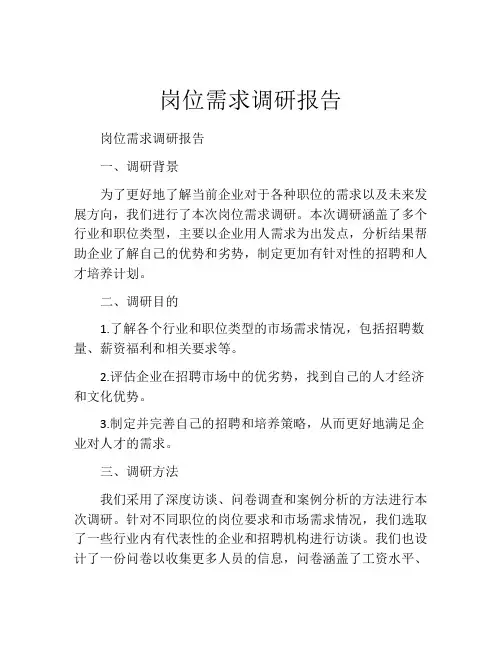 岗位需求调研报告

岗位需求调研报告

一、调研背景

为了更好地了解当前企业对于各种职位的需求以及未来发展方向，我们进行了本次岗位需求调研。本次调研涵盖了多个行业和职位类型，主要以企业用人需求为出发点，分析结果帮助企业了解自己的优势和劣势，制定更加有针对性的招聘和人才培养计划。

二、调研目的

1.了解各个行业和职位类型的市场需求情况，包括招聘数量、薪资福利和相关要求等。

2.评估企业在招聘市场中的优劣势，找到自己的人才经济和文化优势。

3.制定并完善自己的招聘和培养策略，从而更好地满足企业对人才的需求。

三、调研方法

我们采用了深度访谈、问卷调查和案例分析的方法进行本次调研。针对不同职位的岗位要求和市场需求情况，我们选取了一些行业内有代表性的企业和招聘机构进行访谈。我们也设计了一份问卷以收集更多人员的信息，问卷涵盖了工资水平、